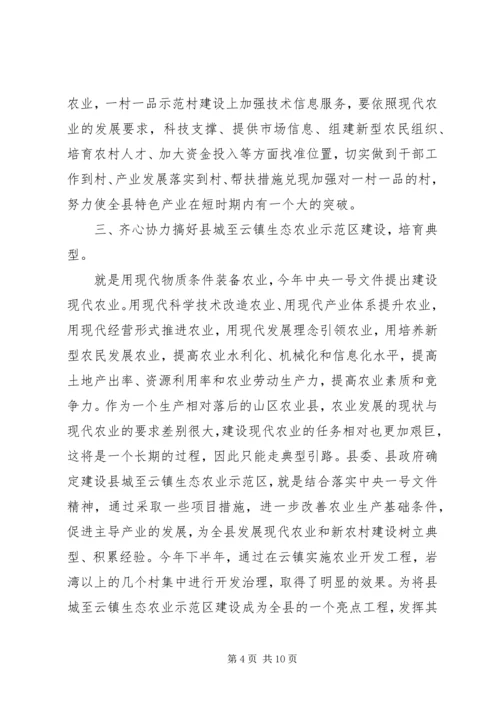 农业，一村一品示范村建设上加强技术信息服务，要依照现代农业的发展要求，科技支撑、提供市场信息、组建新型农民组织、培育农村人才、加大资金投入等方面找准位置，切实做到干部工作到村、产业发展落实到村、帮扶措施兑现加强对一村一品的村，努力使全县特色产业在短时期内有一个大的突破。

三、齐心协力搞好县城至云镇生态农业示范区建设，培育典型。

就是用现代物质条件装备农业，今年中央一号文件提出建设现代农业。用现代科学技术改造农业、用现代产业体系提升农业，用现代经营形式推进农业，用现代发展理念引领农业，用培养新型农民发展农业，提高农业水利化、机械化和信息化水平，提高土地产出率、资源利用率和农业劳动生产力，提高农业素质和竞争力。作为一个生产相对落后的山区农业县，农业发展的现状与现代农业的要求差别很大，建设现代农业的任务相对也更加艰巨，这将是一个长期的过程，因此只能走典型引路。县委、县政府确定建设县城至云镇生态农业示范区，就是结合落实中央一号文件精神，通过采取一些项目措施，进一步改善农业生产基础条件，促进主导产业的发展，为全县发展现代农业和新农村建设树立典型、积累经验。今年下半年，通过在云镇实施农业开发工程，岩湾以上的几个村集中进行开发治理，取得了明显的效果。为将县城至云镇生态农业示范区建设成为全县的一个亮点工程，发挥其

第 4 页 共 10 页